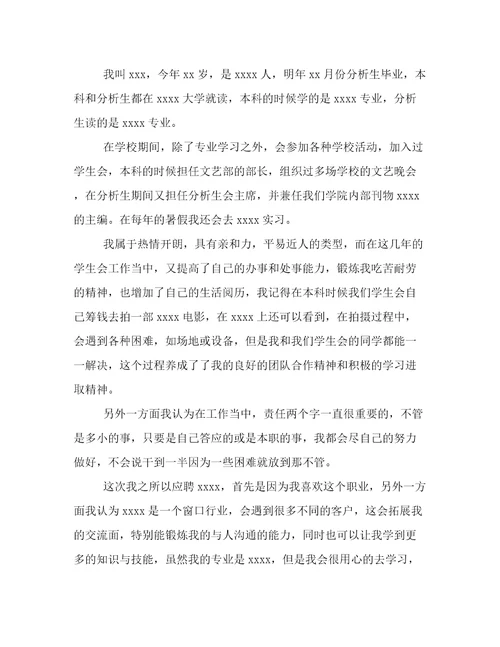 我叫 xxx，今年 xx 岁，是 xxxx 人，明年 xx 月份分析生毕业，本科和分析生都在 xxxx 大学就读，本科的时候学的是 xxxx 专业，分析生读的是 xxxx 专业。

在学校期间，除了专业学习之外，会参加各种学校活动，加入过学生会，本科的时候担任文艺部的部长，组织过多场学校的文艺晚会，在分析生期间又担任分析生会主席，并兼任我们学院内部刊物 xxxx 的主编。在每年的暑假我还会去 xxxx 实习。

我属于热情开朗，具有亲和力，平易近人的类型，而在这几年的学生会工作当中，又提高了自己的办事和处事能力，锻炼我吃苦耐劳的精神，也增加了自己的生活阅历，我记得在本科时候我们学生会自己筹钱去拍一部 xxxx 电影，在 xxxx 上还可以看到，在拍摄过程中，会遇到各种困难，如场地或设备，但是我和我们学生会的同学都能一一解决，这个过程养成了了我的良好的团队合作精神和积极的学习进取精神。

另外一方面我认为在工作当中，责任两个字一直很重要的，不管是多小的事，只要是自己答应的或是本职的事，我都会尽自己的努力做好，不会说干到一半因为一些困难就放到那不管。

这次我之所以应聘 xxxx，首先是因为我喜欢这个职业，另外一方面我认为 xxxx 是一个窗口行业，会遇到很多不同的客户，这会拓展我的交流面，特别能锻炼我的与人沟通的能力，同时也可以让我学到更多的知识与技能，虽然我的专业是 xxxx，但是我会很用心的去学习，